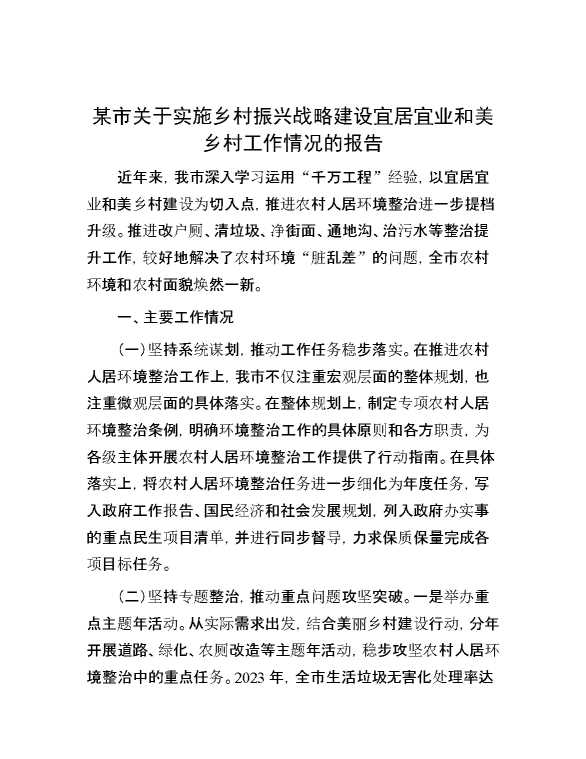 某市关于实施乡村振兴战略建设宜居宜业和美乡村工作情况的报告

近年来，我市深入学习运用“千万工程”经验，以宜居宜业和美乡村建设为切入点，推进农村人居环境整治进一步提档升级。推进改户厕、清垃圾、净街面、通地沟、治污水等整治提升工作，较好地解决了农村环境“脏乱差”的问题，全市农村环境和农村面貌焕然一新。

一、主要工作情况

（一）坚持系统谋划，推动工作任务稳步落实。在推进农村人居环境整治工作上，我市不仅注重宏观层面的整体规划，也注重微观层面的具体落实。在整体规划上，制定专项农村人居环境整治条例，明确环境整治工作的具体原则和各方职责，为各级主体开展农村人居环境整治工作提供了行动指南。在具体落实上，将农村人居环境整治任务进一步细化为年度任务，写入政府工作报告、国民经济和社会发展规划，列入政府办实事的重点民生项目清单，并进行同步督导，力求保质保量完成各项目标任务。

（二）坚持专题整治，推动重点问题攻坚突破。一是举办重点主题年活动。从实际需求出发，结合美丽乡村建设行动，分年开展道路、绿化、农厕改造等主题年活动，稳步攻坚农村人居环境整治中的重点任务。2023 年，全市生活垃圾无害化处理率达